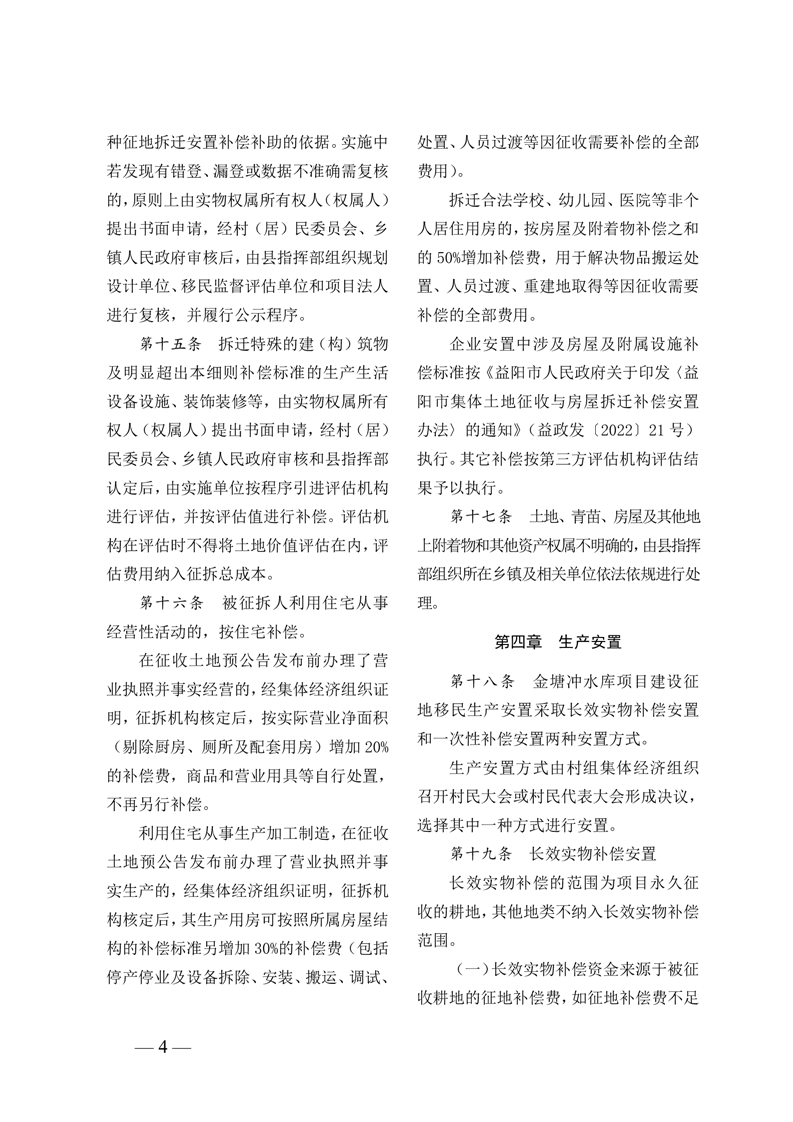 种征地拆迁安置补偿补助的依据。实施中若发现有错登、漏登或数据不准确需复核的，原则上由实物权属所有权人（权属人）提出书面申请，经村（居）民委员会、乡镇人民政府审核后，由县指挥部组织规划设计单位、移民监督评估单位和项目法人进行复核，并履行公示程序。

第十五条　拆迁特殊的建（构）筑物及明显超出本细则补偿标准的生产生活设备设施、装饰装修等，由实物权属所有权人（权属人）提出书面申请，经村（居）民委员会、乡镇人民政府审核和县指挥部认定后，由实施单位按程序引进评估机构进行评估，并按评估值进行补偿。评估机构在评估时不得将土地价值评估在内，评估费用纳入征拆总成本。

第十六条　被征拆人利用住宅从事经营性活动的，按住宅补偿。

在征收土地预公告发布前办理了营业执照并事实经营的，经集体经济组织证明，征拆机构核定后，按实际营业净面积（剔除厨房、厕所及配套用房）增加20%的补偿费，商品和营业用具等自行处置，不再另行补偿。

利用住宅从事生产加工制造，在征收土地预公告发布前办理了营业执照并事实生产的，经集体经济组织证明，征拆机构核定后，其生产用房可按照所属房屋结构的补偿标准另增加30%的补偿费（包括停产停业及设备拆除、安装、搬运、调试、处置、人员过渡等因征收需要补偿的全部费用）。

拆迁合法学校、幼儿园、医院等非个人居住用房的，按房屋及附着物补偿之和的50%增加补偿费，用于解决物品搬运处置、人员过渡、重建地取得等因征收需要补偿的全部费用。

企业安置中涉及房屋及附属设施补偿标准按《益阳市人民政府关于印发〈益阳市集体土地征收与房屋拆迁补偿安置办法〉的通知》（益政发〔2022〕21号）执行。其它补偿按第三方评估机构评估结果予以执行。

第十七条　土地、青苗、房屋及其他地上附着物和其他资产权属不明确的，由县指挥部组织所在乡镇及相关单位依法依规进行处理。

第四章　生产安置

第十八条　金塘冲水库项目建设征地移民生产安置采取长效实物补偿安置和一次性补偿安置两种安置方式。

生产安置方式由村组集体经济组织召开村民大会或村民代表大会形成决议，选择其中一种方式进行安置。

第十九条　长效实物补偿安置

长效实物补偿的范围为项目永久征收的耕地，其他地类不纳入长效实物补偿范围。

（一）长效实物补偿资金来源于被征收耕地的征地补偿费，如征地补偿费不足

— 4 —